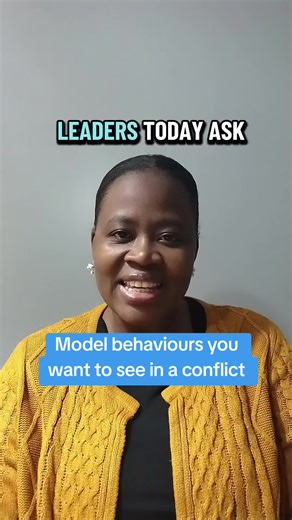 LEADERS TODAY ASK

Model behaviours you want to see in a conflict